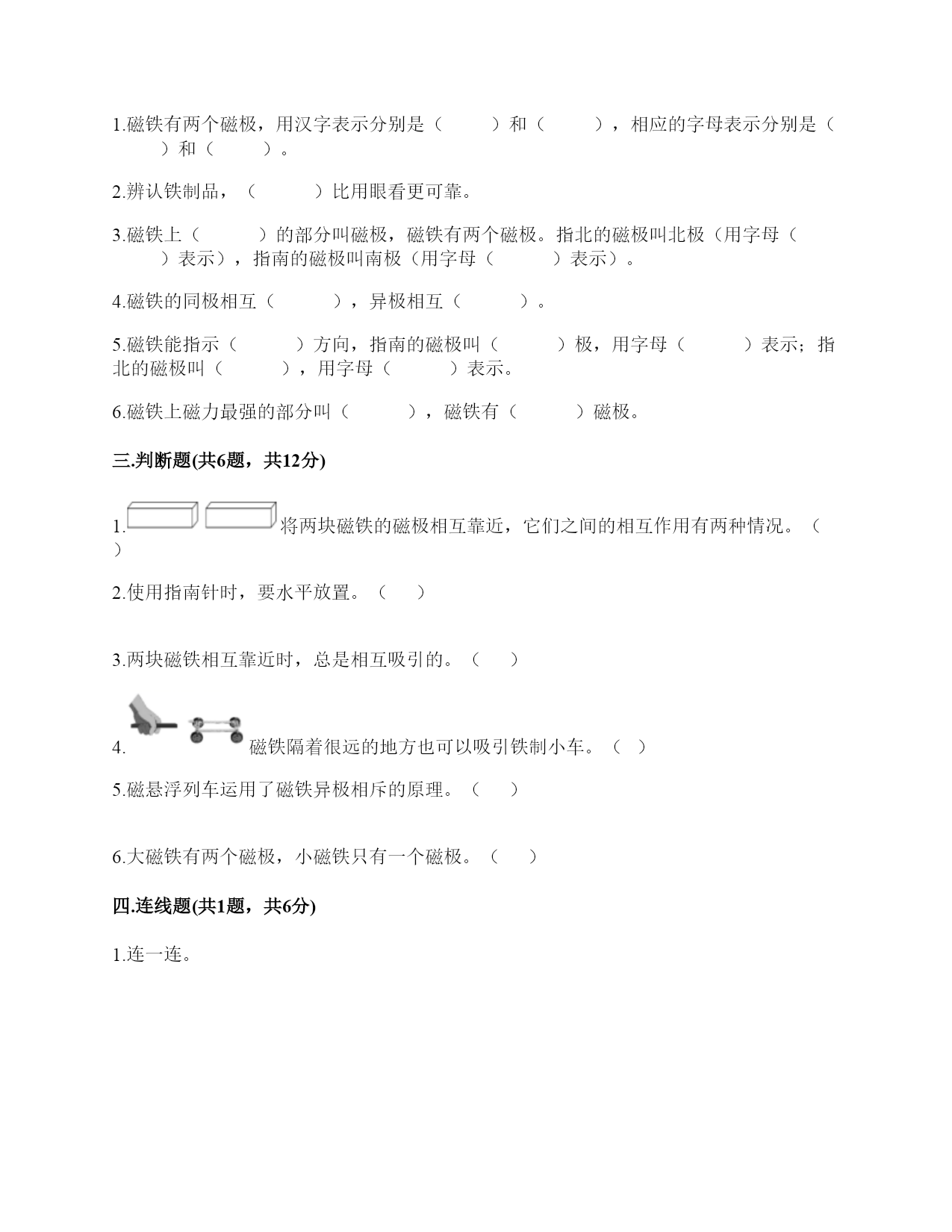 1.磁铁有两个磁极，用汉字表示分别是（　　）和（　　），相应的字母表示分别是（　　）和（　　）。

2.辨认铁制品，（　　）比用眼看更可靠。

3.磁铁上（　　）的部分叫磁极，磁铁有两个磁极。指北的磁极叫北极（用字母（　　）表示），指南的磁极叫南极（用字母（　　）表示）。

4.磁铁的同极相互（　　），异极相互（　　）。

5.磁铁能指示（　　）方向，指南的磁极叫（　　）极，用字母（　　）表示；指北的磁极叫（　　），用字母（　　）表示。

6.磁铁上磁力最强的部分叫（　　），磁铁有（　　）磁极。

三.判断题(共6题，共12分)

1.将两块磁铁的磁极相互靠近，它们之间的相互作用有两种情况。（　）

2.使用指南针时，要水平放置。（　）

3.两块磁铁相互靠近时，总是相互吸引的。（　）

4.磁铁隔着很远的地方也可以吸引铁制小车。（　）

5.磁悬浮列车运用了磁铁异极相斥的原理。（　）

6.大磁铁有两个磁极，小磁铁只有一个磁极。（　）

四.连线题(共1题，共6分)

1.连一连。